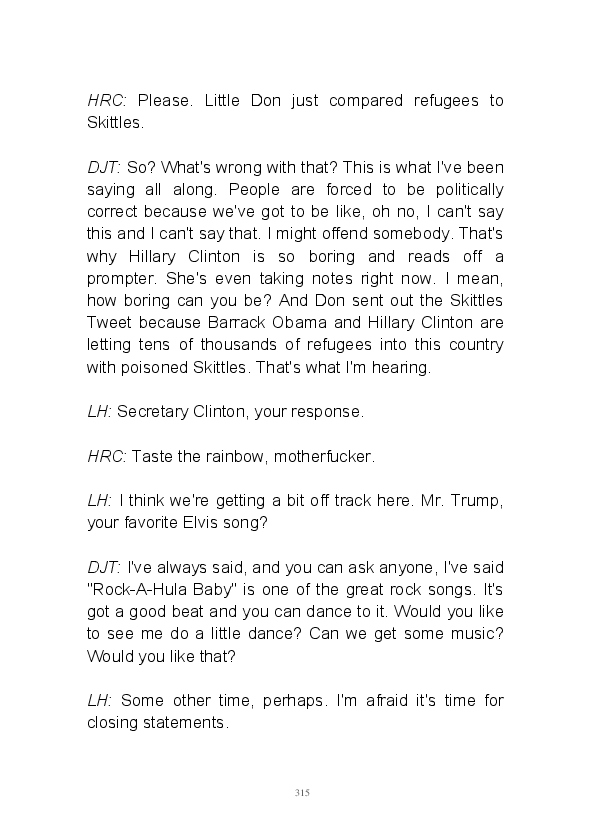 HRC: Please. Little Don just compared refugees to Skittles.

DJT: So? What's wrong with that? This is what I've been saying all along. People are forced to be politically correct because we've got to be like, oh no, I can't say this and I can't say that. I might offend somebody. That's why Hillary Clinton is so boring and reads off a prompter. She's even taking notes right now. I mean, how boring can you be? And Don sent out the Skittles Tweet because Barrack Obama and Hillary Clinton are letting tens of thousands of refugees into this country with poisoned Skittles. That's what I'm hearing.

LH: Secretary Clinton, your response.

HRC: Taste the rainbow, motherfucker.

LH: I think we're getting a bit off track here. Mr. Trump, your favorite Elvis song?

DJT: I've always said, and you can ask anyone, I've said "Rock-A-Hula Baby" is one of the great rock songs. It's got a good beat and you can dance to it. Would you like to see me do a little dance? Can we get some music? Would you like that?

LH: Some other time, perhaps. I'm afraid it's time for closing statements.

315